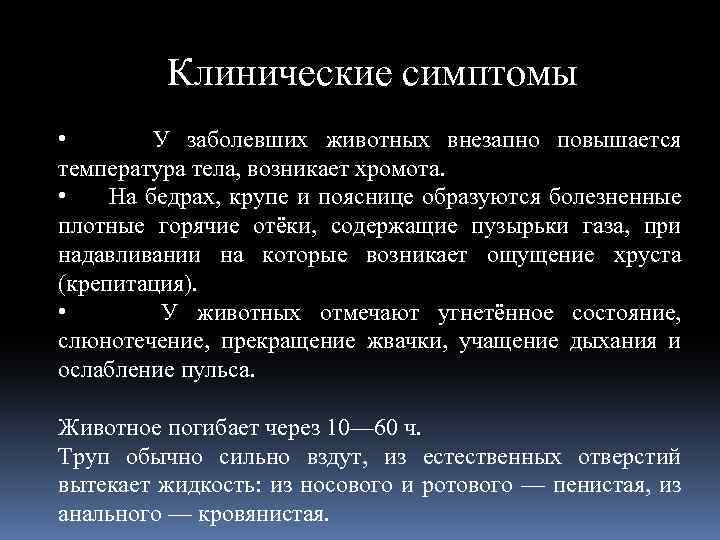 Клинические симптомы

• У заболевших животных внезапно повышается температура тела, возникает хромота.

• На бедрах, крупе и пояснице образуются болезненные плотные горячие отёки, содержащие пузырьки газа, при надавливании на которые возникает ощущение хруста (крепитация).

• У животных отмечают угнетённое состояние, слюнотечение, прекращение жвачки, учащение дыхания и ослабление пульса.

Животное погибает через 10—60 ч.
Труп обычно сильно вздут, из естественных отверстий вытекает жидкость: из носового и ротового — пенистая, из анального — кровянистая.